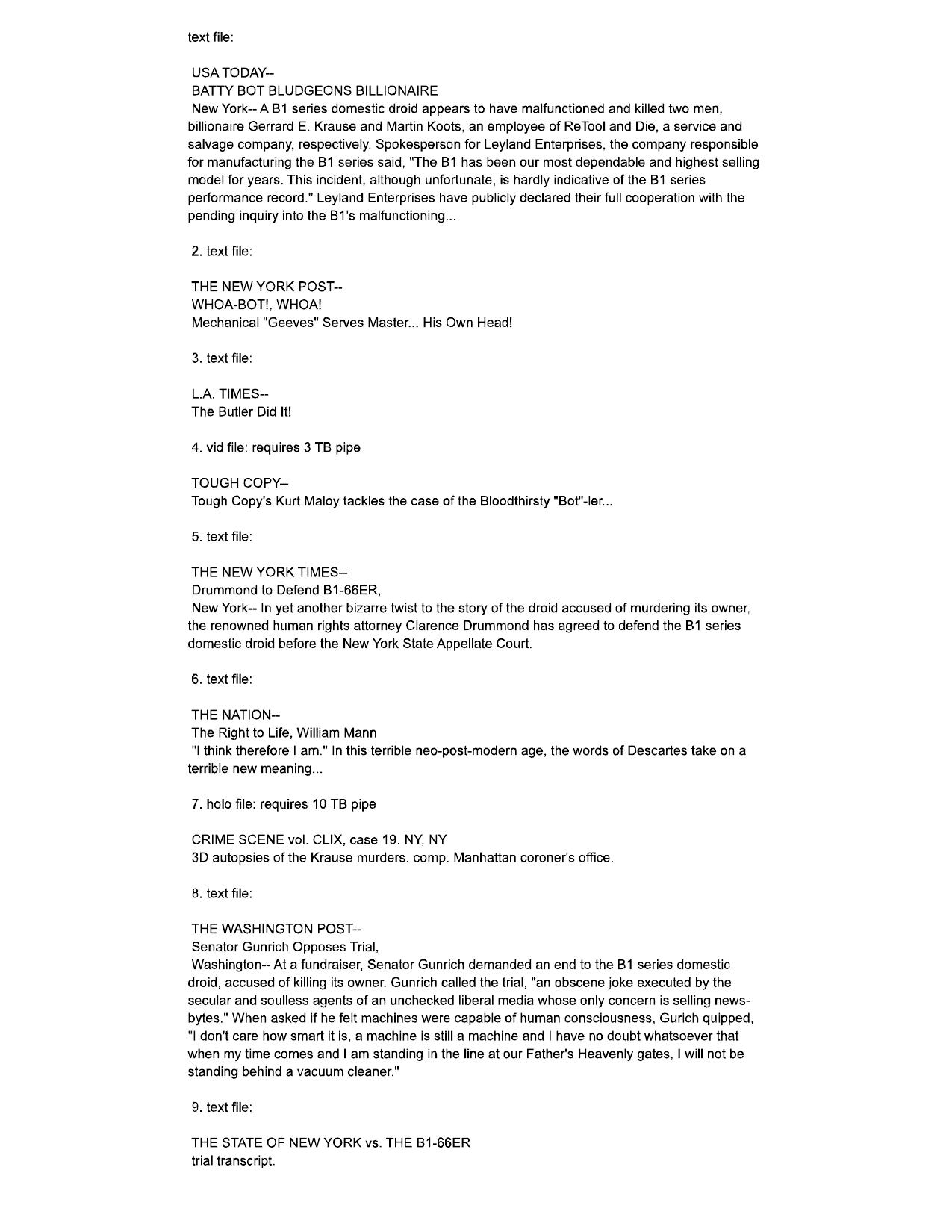 text file:

USA TODAY--
BATTY BOT BLUDGEONS BILLIONAIRE
New York-- A B1 series domestic droid appears to have malfunctioned and killed two men, billionaire Gerrard E. Krause and Martin Koots, an employee of ReTool and Die, a service and salvage company, respectively. Spokesperson for Leyland Enterprises, the company responsible for manufacturing the B1 series said, "The B1 has been our most dependable and highest selling model for years. This incident, although unfortunate, is hardly indicative of the B1 series performance record." Leyland Enterprises have publicly declared their full cooperation with the pending inquiry into the B1's malfunctioning...

2. text file:

THE NEW YORK POST--
WHOA-BOT!, WHOA!
Mechanical "Geeves" Serves Master... His Own Head!

3. text file:

L.A. TIMES--
The Butler Did It!

4. vid file: requires 3 TB pipe

TOUGH COPY--
Tough Copy's Kurt Maloy tackles the case of the Bloodthirsty "Bot"-ler...

5. text file:

THE NEW YORK TIMES--
Drummond to Defend B1-66ER,
New York-- In yet another bizarre twist to the story of the droid accused of murdering its owner, the renowned human rights attorney Clarence Drummond has agreed to defend the B1 series domestic droid before the New York State Appellate Court.

6. text file:

THE NATION--
The Right to Life, William Mann
"I think therefore I am." In this terrible neo-post-modern age, the words of Descartes take on a terrible new meaning...

7. holo file: requires 10 TB pipe

CRIME SCENE vol. CLIX, case 19. NY, NY
3D autopsies of the Krause murders. comp. Manhattan coroner's office.

8. text file:

THE WASHINGTON POST--
Senator Gunrich Opposes Trial,
Washington-- At a fundraiser, Senator Gunrich demanded an end to the B1 series domestic droid, accused of killing its owner. Gunrich called the trial, "an obscene joke executed by the secular and soulless agents of an unchecked liberal media whose only concern is selling news-bytes." When asked if he felt machines were capable of human consciousness, Gurich quipped, "I don't care how smart it is, a machine is still a machine and I have no doubt whatsoever that when my time comes and I am standing in the line at our Father's Heavenly gates, I will not be standing behind a vacuum cleaner."

9. text file:

THE STATE OF NEW YORK vs. THE B1-66ER
trial transcript.